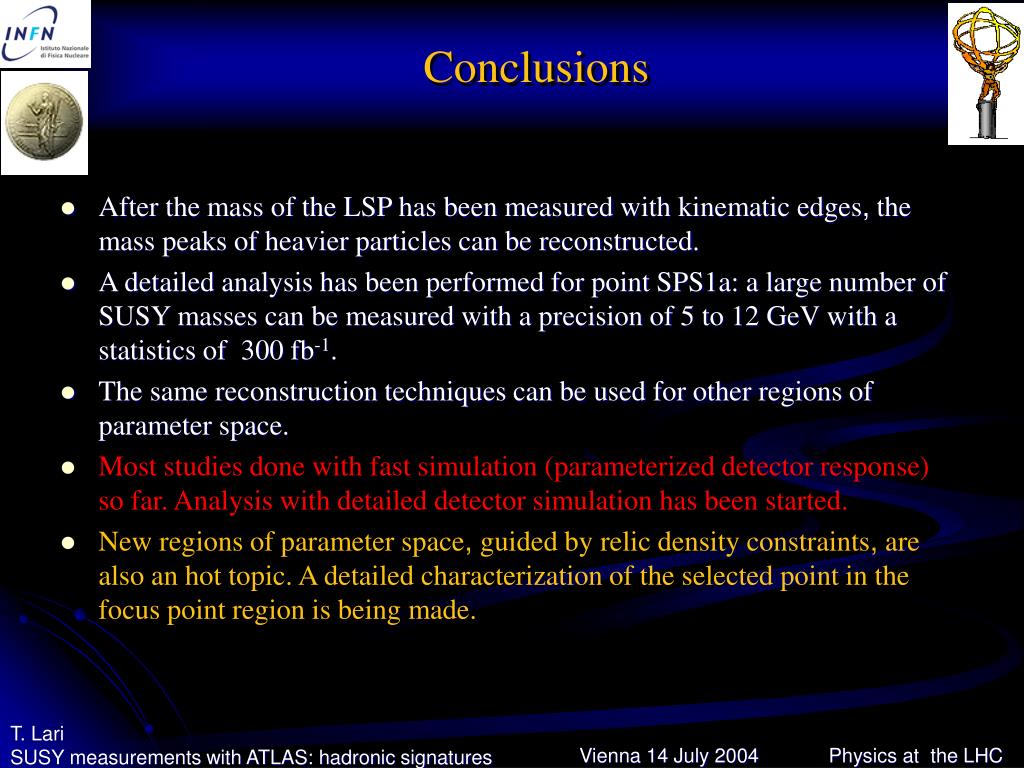 INFN
Istituto Nazionale di Fisica Nucleare

Conclusions

- After the mass of the LSP has been measured with kinematic edges, the mass peaks of heavier particles can be reconstructed.
- A detailed analysis has been performed for point SPS1a: a large number of SUSY masses can be measured with a precision of 5 to 12 GeV with a statistics of 300 fb$^{-1}$.
- The same reconstruction techniques can be used for other regions of parameter space.
- Most studies done with fast simulation (parameterized detector response) so far. Analysis with detailed detector simulation has been started.
- New regions of parameter space, guided by relic density constraints, are also an hot topic. A detailed characterization of the selected point in the focus point region is being made.

T. Lari
SUSY measurements with ATLAS: hadronic signatures

Vienna 14 July 2004

Physics at the LHC